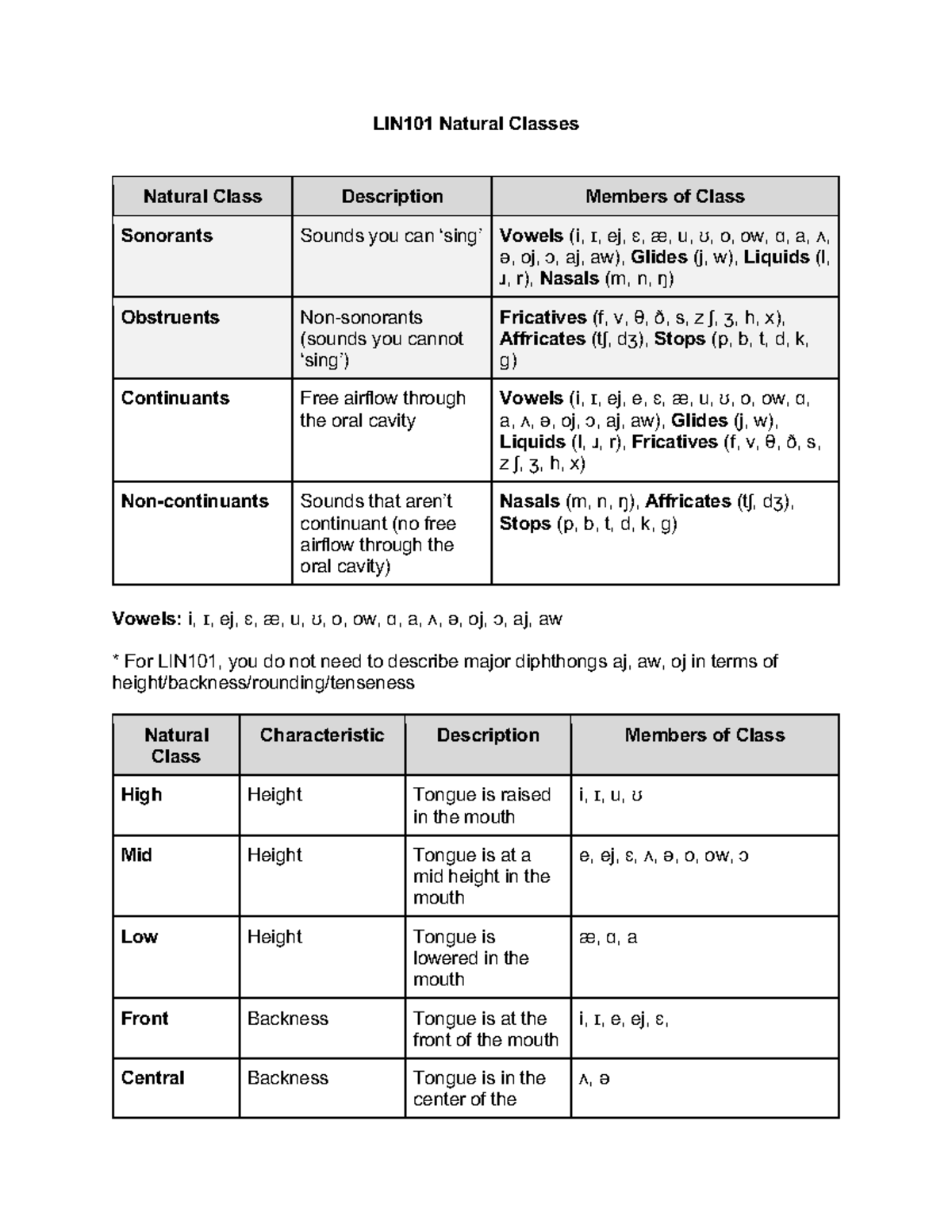 LIN101 Natural Classes

| Natural Class | Description | Members of Class |
|---|---|---|
| Sonorants | Sounds you can 'sing' | Vowels (i, ɪ, ej, ɛ, æ, u, ʊ, o, ow, ɑ, a, ʌ, ə, oj, ɔ, aj, aw), Glides (j, w), Liquids (l, ɹ, r), Nasals (m, n, ŋ) |
| Obstruents | Non-sonorants (sounds you cannot 'sing') | Fricatives (f, v, θ, ð, s, z ʃ, ʒ, h, x), Affricates (tʃ, dʒ), Stops (p, b, t, d, k, g) |
| Continuants | Free airflow through the oral cavity | Vowels (i, ɪ, ej, e, ɛ, æ, u, ʊ, o, ow, ɑ, a, ʌ, ə, oj, ɔ, aj, aw), Glides (j, w), Liquids (l, ɹ, r), Fricatives (f, v, θ, ð, s, z ʃ, ʒ, h, x) |
| Non-continuants | Sounds that aren't continuant (no free airflow through the oral cavity) | Nasals (m, n, ŋ), Affricates (tʃ, dʒ), Stops (p, b, t, d, k, g) |

Vowels: i, ɪ, ej, ɛ, æ, u, ʊ, o, ow, ɑ, a, ʌ, ə, oj, ɔ, aj, aw

* For LIN101, you do not need to describe major diphthongs aj, aw, oj in terms of height/backness/rounding/tenseness

| Natural Class | Characteristic | Description | Members of Class |
|---|---|---|---|
| High | Height | Tongue is raised in the mouth | i, ɪ, u, ʊ |
| Mid | Height | Tongue is at a mid height in the mouth | e, ej, ɛ, ʌ, ə, o, ow, ɔ |
| Low | Height | Tongue is lowered in the mouth | æ, ɑ, a |
| Front | Backness | Tongue is at the front of the mouth | i, ɪ, e, ej, ɛ, |
| Central | Backness | Tongue is in the center of the | ʌ, ə |